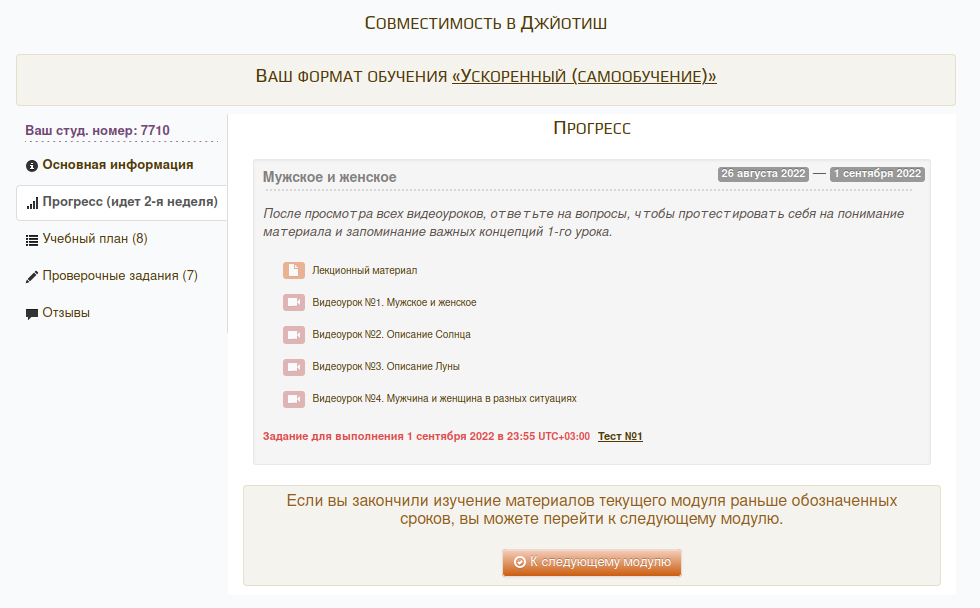 Совместимость в Джйотиш

Ваш формат обучения «Ускоренный (самообучение)»

Ваш студ. номер: 7710

Основная информация

Прогресс (идет 2-я неделя)

Учебный план (8)

Проверочные задания (7)

Отзывы

Прогресс

Мужское и женское

26 августа 2022 — 1 сентября 2022

После просмотра всех видеоуроков, ответьте на вопросы, чтобы протестировать себя на понимание материала и запоминание важных концепций 1-го урока.

Лекционный материал

Видеоурок №1. Мужское и женское

Видеоурок №2. Описание Солнца

Видеоурок №3. Описание Луны

Видеоурок №4. Мужчина и женщина в разных ситуациях

Задание для выполнения 1 сентября 2022 в 23:55 UTC+03:00 Тест №1

Если вы закончили изучение материалов текущего модуля раньше обозначенных сроков, вы можете перейти к следующему модулю.

К следующему модулю